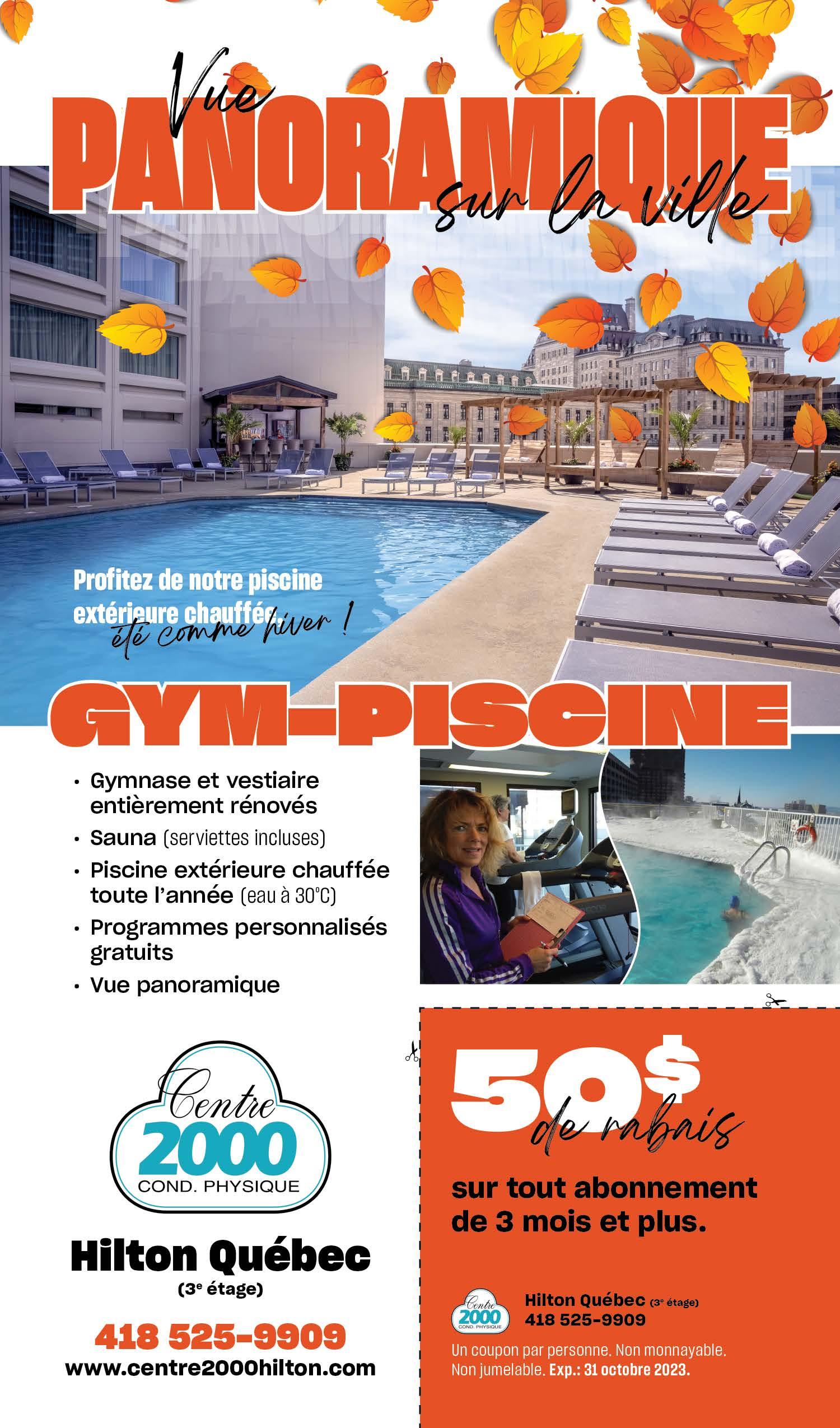 Vue PANORAMIQUE sur la ville

Profitez de notre piscine extérieure chauffée été comme hiver !

GYM-PISCINE

• Gymnase et vestiaire entièrement rénovés
• Sauna (serviettes incluses)
• Piscine extérieure chauffée toute l'année (eau à 30°C)
• Programmes personnalisés gratuits
• Vue panoramique

Centre 2000 COND. PHYSIQUE

Hilton Québec
(3e étage)

418 525-9909
www.centre2000hilton.com

50$ de rabais

sur tout abonnement de 3 mois et plus.

Centre 2000 COND. PHYSIQUE
Hilton Québec (3e étage)
418 525-9909

Un coupon par personne. Non monnayable. Non jumelable. Exp.: 31 octobre 2023.